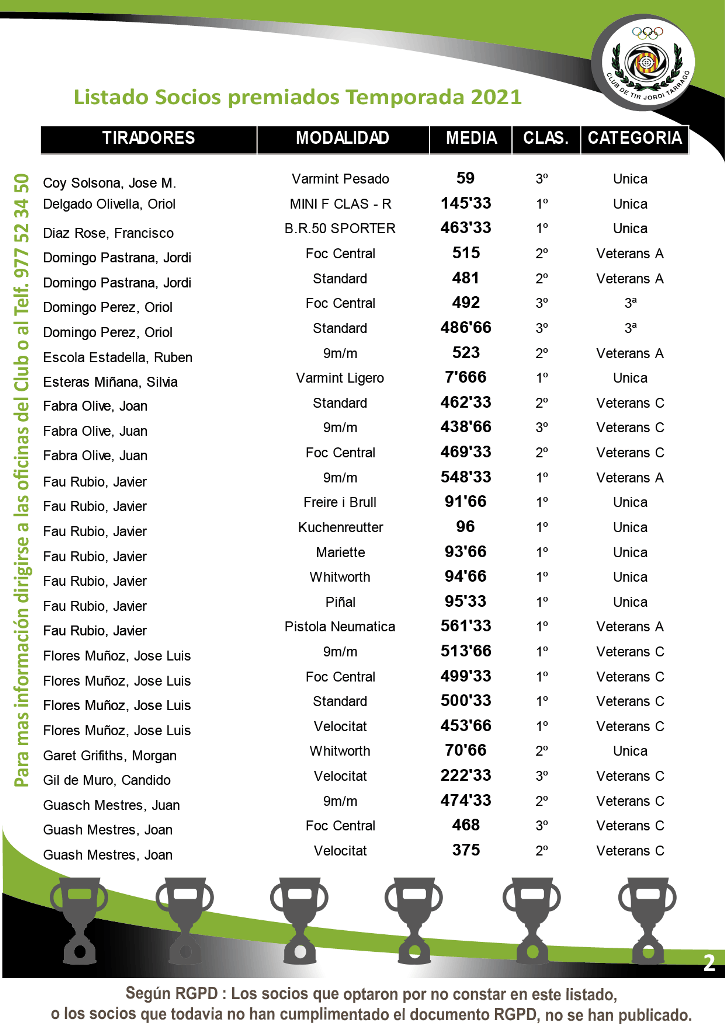 CLUB DE TIR JORDI TARRAGÓ

Listado Socios premiados Temporada 2021

Para mas información dirigirse a las oficinas del Club o al Telf. 977 52 34 50

| TIRADORES | MODALIDAD | MEDIA | CLAS. | CATEGORIA |
|---|---|---|---|---|
| Coy Solsona, Jose M. | Varmint Pesado | 59 | 3º | Unica |
| Delgado Olivella, Oriol | MINI F CLAS - R | 145'33 | 1º | Unica |
| Diaz Rose, Francisco | B.R.50 SPORTER | 463'33 | 1º | Unica |
| Domingo Pastrana, Jordi | Foc Central | 515 | 2º | Veterans A |
| Domingo Pastrana, Jordi | Standard | 481 | 2º | Veterans A |
| Domingo Perez, Oriol | Foc Central | 492 | 3º | 3ª |
| Domingo Perez, Oriol | Standard | 486'66 | 3º | 3ª |
| Escola Estadella, Ruben | 9m/m | 523 | 2º | Veterans A |
| Esteras Miñana, Silvia | Varmint Ligero | 7'666 | 1º | Unica |
| Fabra Olive, Joan | Standard | 462'33 | 2º | Veterans C |
| Fabra Olive, Juan | 9m/m | 438'66 | 3º | Veterans C |
| Fabra Olive, Juan | Foc Central | 469'33 | 2º | Veterans C |
| Fau Rubio, Javier | 9m/m | 548'33 | 1º | Veterans A |
| Fau Rubio, Javier | Freire i Brull | 91'66 | 1º | Unica |
| Fau Rubio, Javier | Kuchenreutter | 96 | 1º | Unica |
| Fau Rubio, Javier | Mariette | 93'66 | 1º | Unica |
| Fau Rubio, Javier | Whitworth | 94'66 | 1º | Unica |
| Fau Rubio, Javier | Piñal | 95'33 | 1º | Unica |
| Fau Rubio, Javier | Pistola Neumatica | 561'33 | 1º | Veterans A |
| Flores Muñoz, Jose Luis | 9m/m | 513'66 | 1º | Veterans C |
| Flores Muñoz, Jose Luis | Foc Central | 499'33 | 1º | Veterans C |
| Flores Muñoz, Jose Luis | Standard | 500'33 | 1º | Veterans C |
| Flores Muñoz, Jose Luis | Velocitat | 453'66 | 1º | Veterans C |
| Garet Grifiths, Morgan | Whitworth | 70'66 | 2º | Unica |
| Gil de Muro, Candido | Velocitat | 222'33 | 3º | Veterans C |
| Guasch Mestres, Juan | 9m/m | 474'33 | 2º | Veterans C |
| Guash Mestres, Joan | Foc Central | 468 | 3º | Veterans C |
| Guash Mestres, Joan | Velocitat | 375 | 2º | Veterans C |

2

Según RGPD : Los socios que optaron por no constar en este listado, o los socios que todavia no han cumplimentado el documento RGPD, no se han publicado.